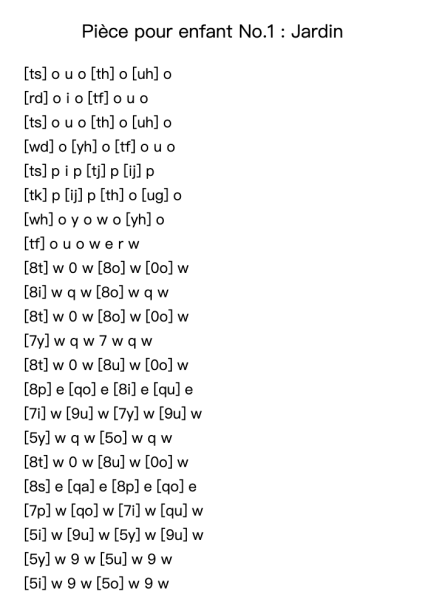 Pièce pour enfant No.1 : Jardin

[ts] o u o [th] o [uh] o
[rd] o i o [tf] o u o
[ts] o u o [th] o [uh] o
[wd] o [yh] o [tf] o u o
[ts] p i p [tj] p [ij] p
[tk] p [ij] p [th] o [ug] o
[wh] o y o w o [yh] o
[tf] o u o w e r w
[8t] w 0 w [8o] w [0o] w
[8i] w q w [8o] w q w
[8t] w 0 w [8o] w [0o] w
[7y] w q w 7 w q w
[8t] w 0 w [8u] w [0o] w
[8p] e [qo] e [8i] e [qu] e
[7i] w [9u] w [7y] w [9u] w
[5y] w q w [5o] w q w
[8t] w 0 w [8u] w [0o] w
[8s] e [qa] e [8p] e [qo] e
[7p] w [qo] w [7i] w [qu] w
[5i] w [9u] w [5y] w [9u] w
[5y] w 9 w [5u] w 9 w
[5i] w 9 w [5o] w 9 w